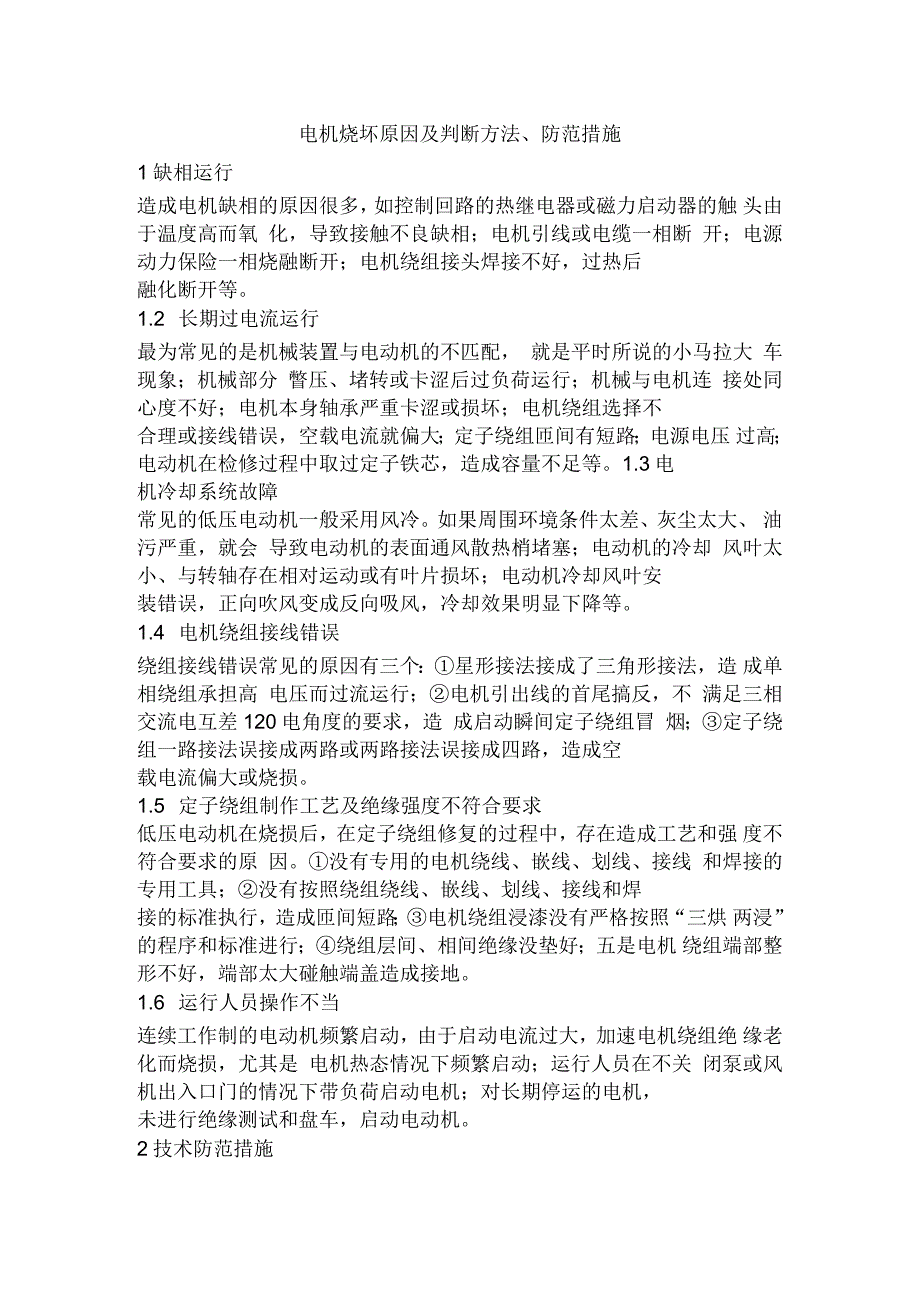 电机烧坏原因及判断方法、防范措施

1 缺相运行

造成电机缺相的原因很多，如控制回路的热继电器或磁力启动器的触 头由于温度高而氧 化，导致接触不良缺相；电机引线或电缆一相断 开；电源动力保险一相烧融断开；电机绕组接头焊接不好，过热后融化断开等。

1.2 长期过电流运行

最为常见的是机械装置与电动机的不匹配， 就是平时所说的小马拉大 车现象；机械部分 瞥压、堵转或卡涩后过负荷运行；机械与电机连 接处同心度不好；电机本身轴承严重卡涩或损坏；电机绕组选择不合理或接线错误，空载电流就偏大；定子绕组匝间有短路；电源电压 过高；电动机在检修过程中取过定子铁芯，造成容量不足等。1.3 电机冷却系统故障

常见的低压电动机一般采用风冷。如果周围环境条件太差、灰尘太大、 油污严重，就会 导致电动机的表面通风散热梢堵塞；电动机的冷却 风叶太小、与转轴存在相对运动或有叶片损坏；电动机冷却风叶安装错误，正向吹风变成反向吸风，冷却效果明显下降等。

1.4 电机绕组接线错误

绕组接线错误常见的原因有三个：①星形接法接成了三角形接法，造 成单相绕组承担高 电压而过流运行；②电机引出线的首尾搞反，不 满足三相交流电互差 120 电角度的要求，造 成启动瞬间定子绕组冒 烟；③定子绕组一路接法误接成两路或两路接法误接成四路，造成空载电流偏大或烧损。

1.5 定子绕组制作工艺及绝缘强度不符合要求

低压电动机在烧损后，在定子绕组修复的过程中，存在造成工艺和强 度不符合要求的原 因。①没有专用的电机绕线、嵌线、划线、接线 和焊接的专用工具；②没有按照绕组绕线、嵌线、划线、接线和焊接的标准执行，造成匝间短路；③电机绕组浸漆没有严格按照“三烘 两浸”的程序和标准进行；④绕组层间、相间绝缘没垫好；五是电机 绕组端部整形不好，端部太大碰触端盖造成接地。

1.6 运行人员操作不当

连续工作制的电动机频繁启动，由于启动电流过大，加速电机绕组绝 缘老化而烧损，尤其是 电机热态情况下频繁启动；运行人员在不关 闭泵或风机出入口门的情况下带负荷启动电机；对长期停运的电机，未进行绝缘测试和盘车，启动电动机。

2 技术防范措施